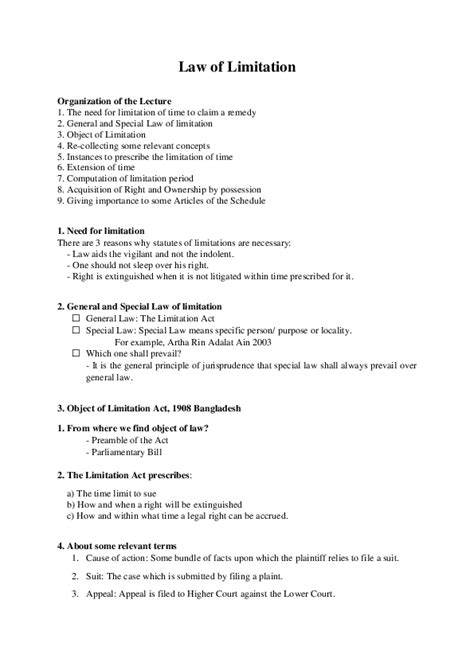 Law of Limitation

Organization of the Lecture
1. The need for limitation of time to claim a remedy
2. General and Special Law of limitation
3. Object of Limitation
4. Re-collecting some relevant concepts
5. Instances to prescribe the limitation of time
6. Extension of time
7. Computation of limitation period
8. Acquisition of Right and Ownership by possession
9. Giving importance to some Articles of the Schedule

1. Need for limitation
There are 3 reasons why statutes of limitations are necessary:
- Law aids the vigilant and not the indolent.
- One should not sleep over his right.
- Right is extinguished when it is not litigated within time prescribed for it.

2. General and Special Law of limitation
☐ General Law: The Limitation Act
☐ Special Law: Special Law means specific person/ purpose or locality.
For example, Artha Rin Adalat Ain 2003
☐ Which one shall prevail?
- It is the general principle of jurisprudence that special law shall always prevail over general law.

3. Object of Limitation Act, 1908 Bangladesh

1. From where we find object of law?
- Preamble of the Act
- Parliamentary Bill

2. The Limitation Act prescribes:

a) The time limit to sue
b) How and when a right will be extinguished
c) How and within what time a legal right can be accrued.

4. About some relevant terms
1. Cause of action: Some bundle of facts upon which the plaintiff relies to file a suit.
2. Suit: The case which is submitted by filing a plaint.
3. Appeal: Appeal is filed to Higher Court against the Lower Court.